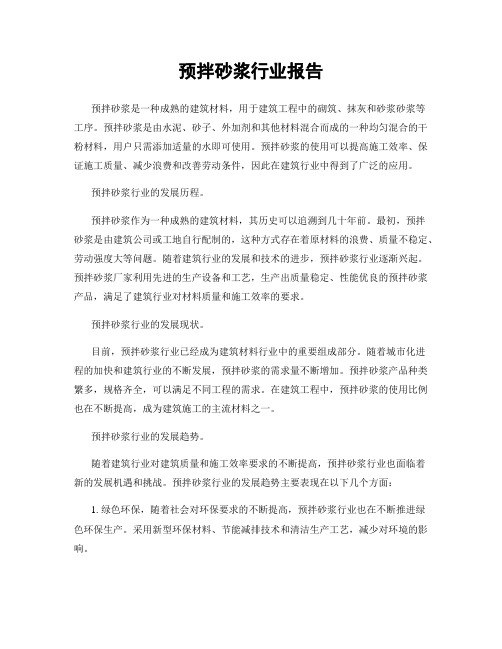 预拌砂浆行业报告

预拌砂浆是一种成熟的建筑材料，用于建筑工程中的砌筑、抹灰和砂浆砂浆等工序。预拌砂浆是由水泥、砂子、外加剂和其他材料混合而成的一种均匀混合的干粉材料，用户只需添加适量的水即可使用。预拌砂浆的使用可以提高施工效率、保证施工质量、减少浪费和改善劳动条件，因此在建筑行业中得到了广泛的应用。

预拌砂浆行业的发展历程。

预拌砂浆作为一种成熟的建筑材料，其历史可以追溯到几十年前。最初，预拌砂浆是由建筑公司或工地自行配制的，这种方式存在着原材料的浪费、质量不稳定、劳动强度大等问题。随着建筑行业的发展和技术的进步，预拌砂浆行业逐渐兴起。预拌砂浆厂家利用先进的生产设备和工艺，生产出质量稳定、性能优良的预拌砂浆产品，满足了建筑行业对材料质量和施工效率的要求。

预拌砂浆行业的发展现状。

目前，预拌砂浆行业已经成为建筑材料行业中的重要组成部分。随着城市化进程的加快和建筑行业的不断发展，预拌砂浆的需求量不断增加。预拌砂浆产品种类繁多，规格齐全，可以满足不同工程的需求。在建筑工程中，预拌砂浆的使用比例也在不断提高，成为建筑施工的主流材料之一。

预拌砂浆行业的发展趋势。

随着建筑行业对建筑质量和施工效率要求的不断提高，预拌砂浆行业也面临着新的发展机遇和挑战。预拌砂浆行业的发展趋势主要表现在以下几个方面：

1. 绿色环保，随着社会对环保要求的不断提高，预拌砂浆行业也在不断推进绿色环保生产。采用新型环保材料、节能减排技术和清洁生产工艺，减少对环境的影响。